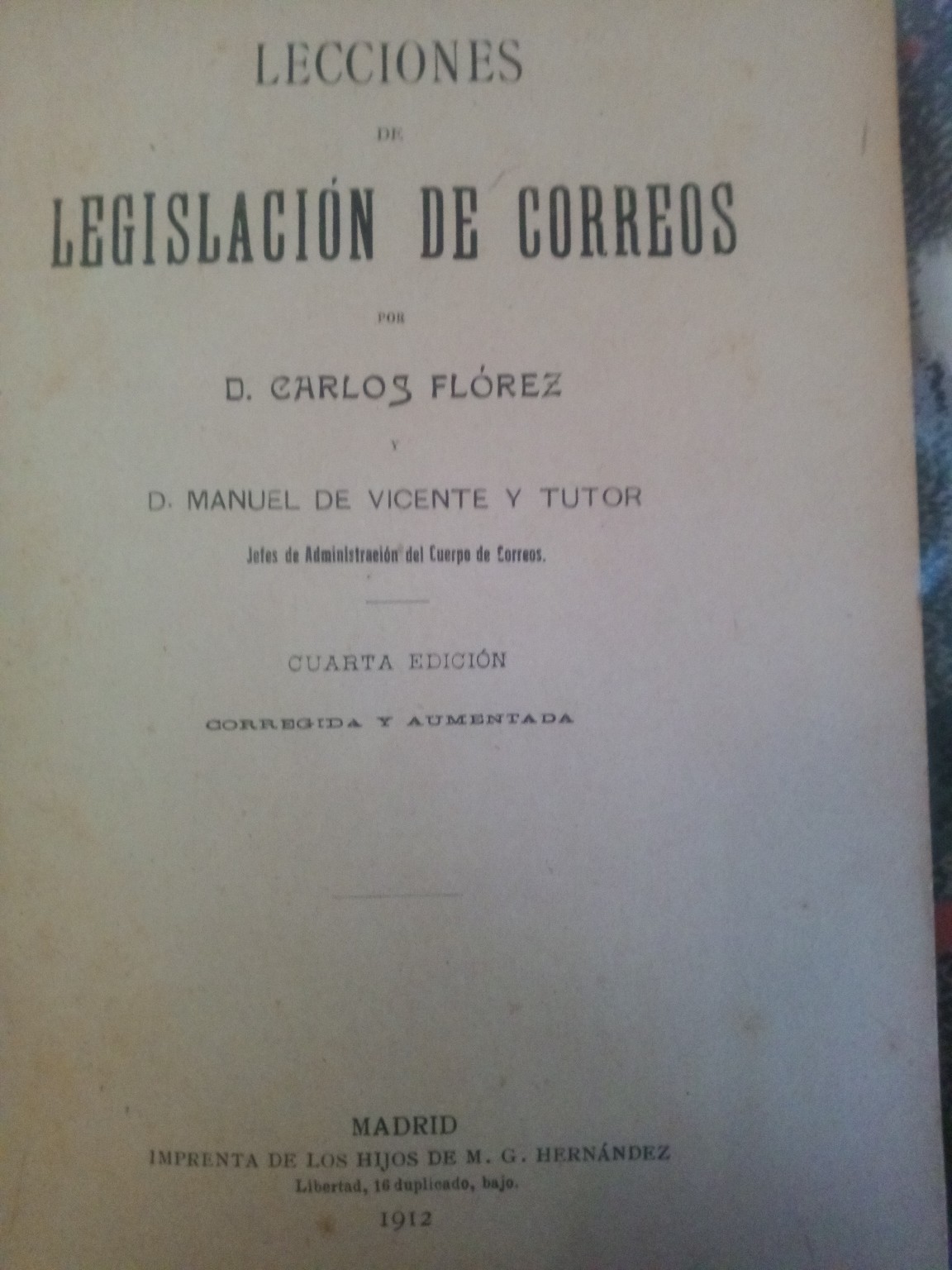 LECCIONES

DE

LEGISLACIÓN DE CORREOS

POR

D. CARLOS FLÓREZ

Y

D. MANUEL DE VICENTE Y TUTOR

Jefes de Administración del Cuerpo de Correos.

CUARTA EDICIÓN

CORREGIDA Y AUMENTADA

MADRID
IMPRENTA DE LOS HIJOS DE M. G. HERNÁNDEZ
Libertad, 16 duplicado, bajo.
1912